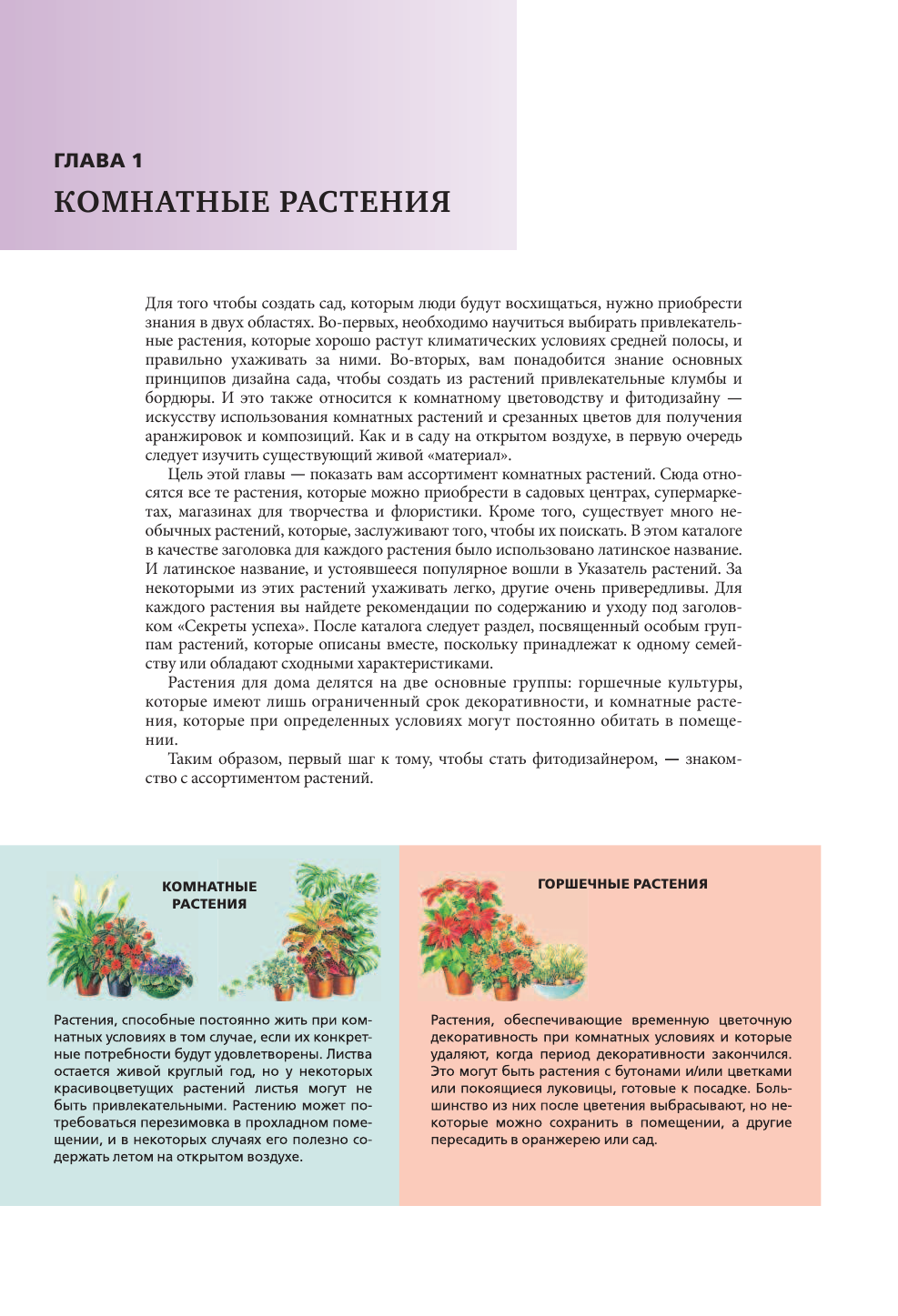 ГЛАВА 1
КОМНАТНЫЕ РАСТЕНИЯ

Для того чтобы создать сад, которым люди будут восхищаться, нужно приобрести знания в двух областях. Во-первых, необходимо научиться выбирать привлекательные растения, которые хорошо растут климатических условиях средней полосы, и правильно ухаживать за ними. Во-вторых, вам понадобится знание основных принципов дизайна сада, чтобы создать из растений привлекательные клумбы и бордюры. И это также относится к комнатному цветоводству и фитодизайну — искусству использования комнатных растений и срезанных цветов для получения аранжировок и композиций. Как и в саду на открытом воздухе, в первую очередь следует изучить существующий живой «материал».

Цель этой главы — показать вам ассортимент комнатных растений. Сюда относятся все те растения, которые можно приобрести в садовых центрах, супермаркетах, магазинах для творчества и флористики. Кроме того, существует много необычных растений, которые, заслуживают того, чтобы их поискать. В этом каталоге в качестве заголовка для каждого растения было использовано латинское название. И латинское название, и устоявшееся популярное вошли в Указатель растений. За некоторыми из этих растений ухаживать легко, другие очень привередливы. Для каждого растения вы найдете рекомендации по содержанию и уходу под заголовком «Секреты успеха». После каталога следует раздел, посвященный особым группам растений, которые описаны вместе, поскольку принадлежат к одному семейству или обладают сходными характеристиками.

Растения для дома делятся на две основные группы: горшечные культуры, которые имеют лишь ограниченный срок декоративности, и комнатные растения, которые при определенных условиях могут постоянно обитать в помещении.

Таким образом, первый шаг к тому, чтобы стать фитодизайнером, — знакомство с ассортиментом растений.

КОМНАТНЫЕ РАСТЕНИЯ

Растения, способные постоянно жить при комнатных условиях в том случае, если их конкретные потребности будут удовлетворены. Листва остается живой круглый год, но у некоторых красивоцветущих растений листья могут не быть привлекательными. Растению может потребоваться перезимовка в прохладном помещении, и в некоторых случаях его полезно содержать летом на открытом воздухе.

ГОРШЕЧНЫЕ РАСТЕНИЯ

Растения, обеспечивающие временную цветочную декоративность при комнатных условиях и которые удаляют, когда период декоративности закончился. Это могут быть растения с бутонами и/или цветками или покоящиеся луковицы, готовые к посадке. Большинство из них после цветения выбрасывают, но некоторые можно сохранить в помещении, а другие пересадить в оранжерею или сад.